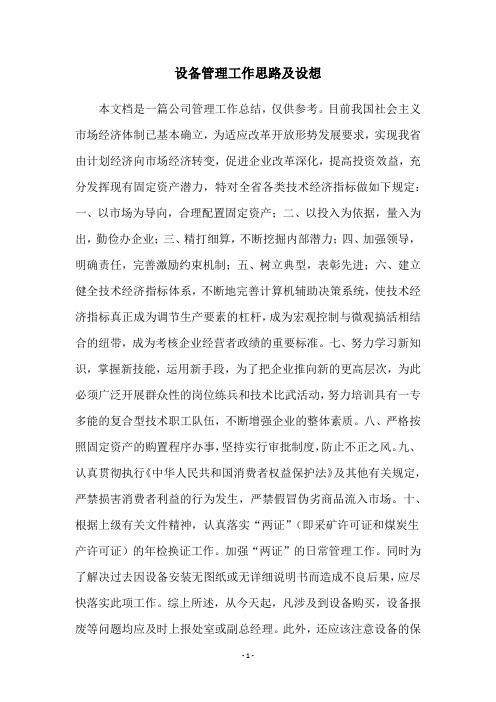 设备管理工作思路及设想

本文档是一篇公司管理工作总结，仅供参考。目前我国社会主义市场经济体制已基本确立，为适应改革开放形势发展要求，实现我省由计划经济向市场经济转变，促进企业改革深化，提高投资效益，充分发挥现有固定资产潜力，特对全省各类技术经济指标做如下规定：一、以市场为导向，合理配置固定资产；二、以投入为依据，量入为出，勤俭办企业；三、精打细算，不断挖掘内部潜力；四、加强领导，明确责任，完善激励约束机制；五、树立典型，表彰先进；六、建立健全技术经济指标体系，不断地完善计算机辅助决策系统，使技术经济指标真正成为调节生产要素的杠杆，成为宏观控制与微观搞活相结合的纽带，成为考核企业经营者政绩的重要标准。七、努力学习新知识，掌握新技能，运用新手段，为了把企业推向新的更高层次，为此必须广泛开展群众性的岗位练兵和技术比武活动，努力培训具有一专多能的复合型技术职工队伍，不断增强企业的整体素质。八、严格按照固定资产的购置程序办事，坚持实行审批制度，防止不正之风。九、认真贯彻执行《中华人民共和国消费者权益保护法》及其他有关规定，严禁损害消费者利益的行为发生，严禁假冒伪劣商品流入市场。十、根据上级有关文件精神，认真落实“两证”（即采矿许可证和煤炭生产许可证）的年检换证工作。加强“两证”的日常管理工作。同时为了解决过去因设备安装无图纸或无详细说明书而造成不良后果，应尽快落实此项工作。综上所述，从今天起，凡涉及到设备购买，设备报废等问题均应及时上报处室或副总经理。此外，还应该注意设备的保

- 1 -